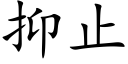 抑止